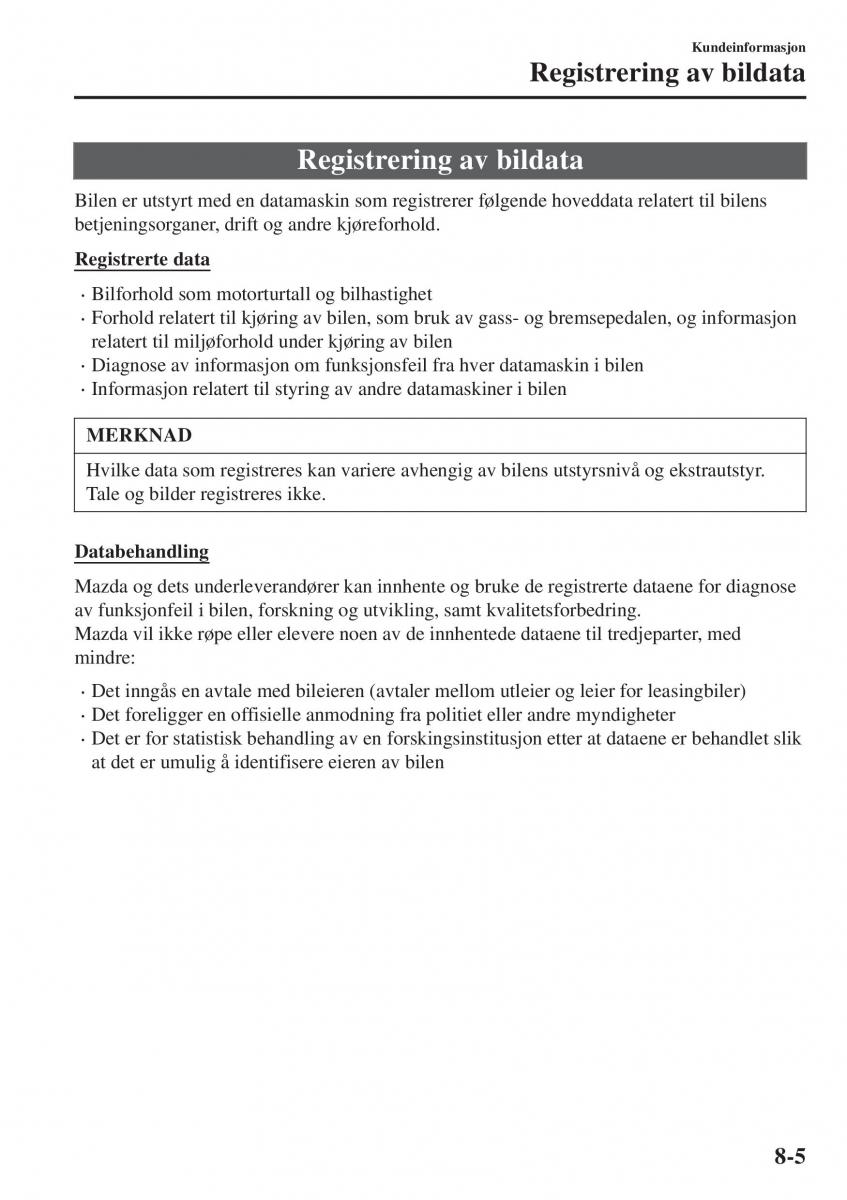 Kundeinformasjon
Registrering av bildata

Registrering av bildata

Bilen er utstyrt med en datamaskin som registrerer følgende hoveddata relatert til bilens betjeningsorganer, drift og andre kjøreforhold.

Registrerte data

· Bilforhold som motorturtall og bilhastighet
· Forhold relatert til kjøring av bilen, som bruk av gass- og bremsepedalen, og informasjon relatert til miljøforhold under kjøring av bilen
· Diagnose av informasjon om funksjonsfeil fra hver datamaskin i bilen
· Informasjon relatert til styring av andre datamaskiner i bilen

MERKNAD

Hvilke data som registreres kan variere avhengig av bilens utstyrsnivå og ekstrautstyr. Tale og bilder registreres ikke.

Databehandling

Mazda og dets underleverandører kan innhente og bruke de registrerte dataene for diagnose av funksjonfeil i bilen, forskning og utvikling, samt kvalitetsforbedring.
Mazda vil ikke røpe eller elevere noen av de innhentede dataene til tredjeparter, med mindre:

· Det inngås en avtale med bileieren (avtaler mellom utleier og leier for leasingbiler)
· Det foreligger en offisielle anmodning fra politiet eller andre myndigheter
· Det er for statistisk behandling av en forskingsinstitusjon etter at dataene er behandlet slik at det er umulig å identifisere eieren av bilen

8-5